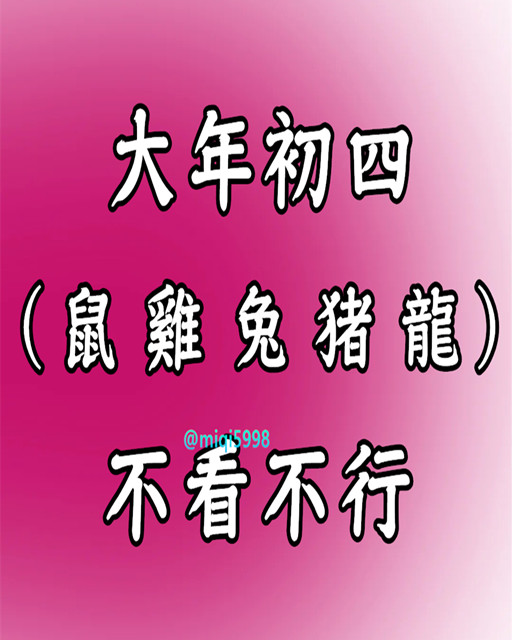 大年初四

（鼠 雞 兔 猪 龍）

@miqi5998

不看不行